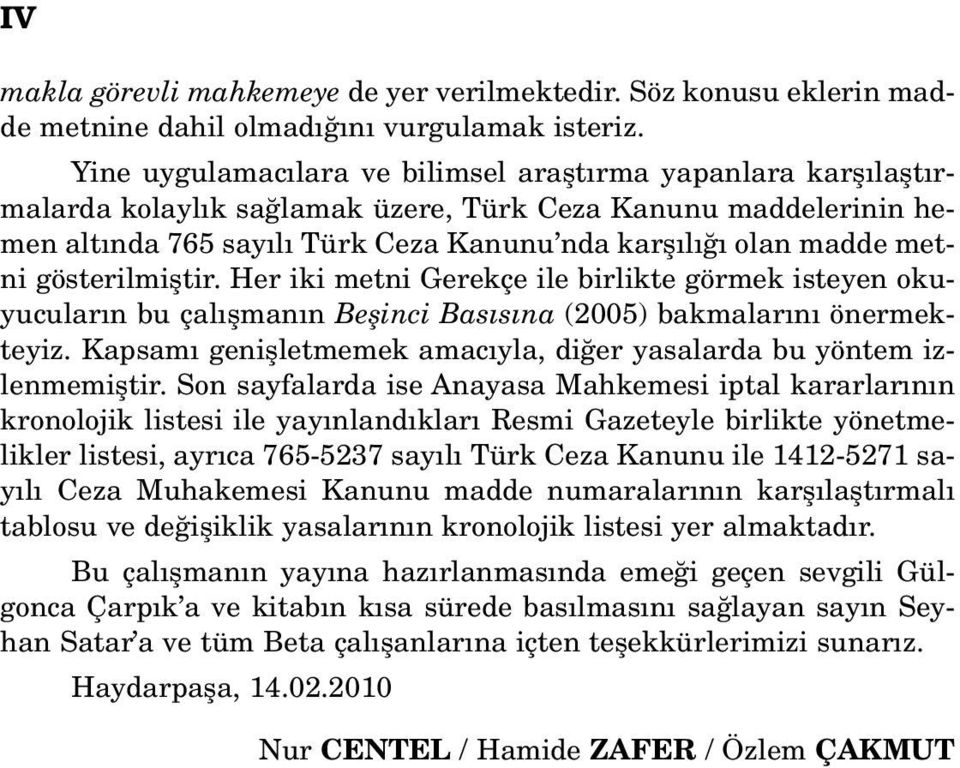 IV

makla görevli mahkemeye de yer verilmektedir. Söz konusu eklerin madde metnine dahil olmadığını vurgulamak isteriz.

Yine uygulamacılara ve bilimsel araştırma yapanlara karşılaştırmalarda kolaylık sağlamak üzere, Türk Ceza Kanunu maddelerinin hemen altında 765 sayılı Türk Ceza Kanunu'nda karşılığı olan madde metni gösterilmiştir. Her iki metni Gerekçe ile birlikte görmek isteyen okuyucuların bu çalışmanın Beşinci Basısına (2005) bakmalarını önermekteyiz. Kapsamı genişletmemek amacıyla, diğer yasalarda bu yöntem izlenmemiştir. Son sayfalarda ise Anayasa Mahkemesi iptal kararlarının kronolojik listesi ile yayınlandıkları Resmi Gazeteyle birlikte yönetmelikler listesi, ayrıca 765-5237 sayılı Türk Ceza Kanunu ile 1412-5271 sayılı Ceza Muhakemesi Kanunu madde numaralarının karşılaştırmalı tablosu ve değişiklik yasalarının kronolojik listesi yer almaktadır.

Bu çalışmanın yayına hazırlanmasında emeği geçen sevgili Gülgonca Çarpık'a ve kitabın kısa sürede basılmasını sağlayan sayın Seyhan Satar'a ve tüm Beta çalışanlarına içten teşekkürlerimizi sunarız.

Haydarpaşa, 14.02.2010

Nur CENTEL / Hamide ZAFER / Özlem ÇAKMUT